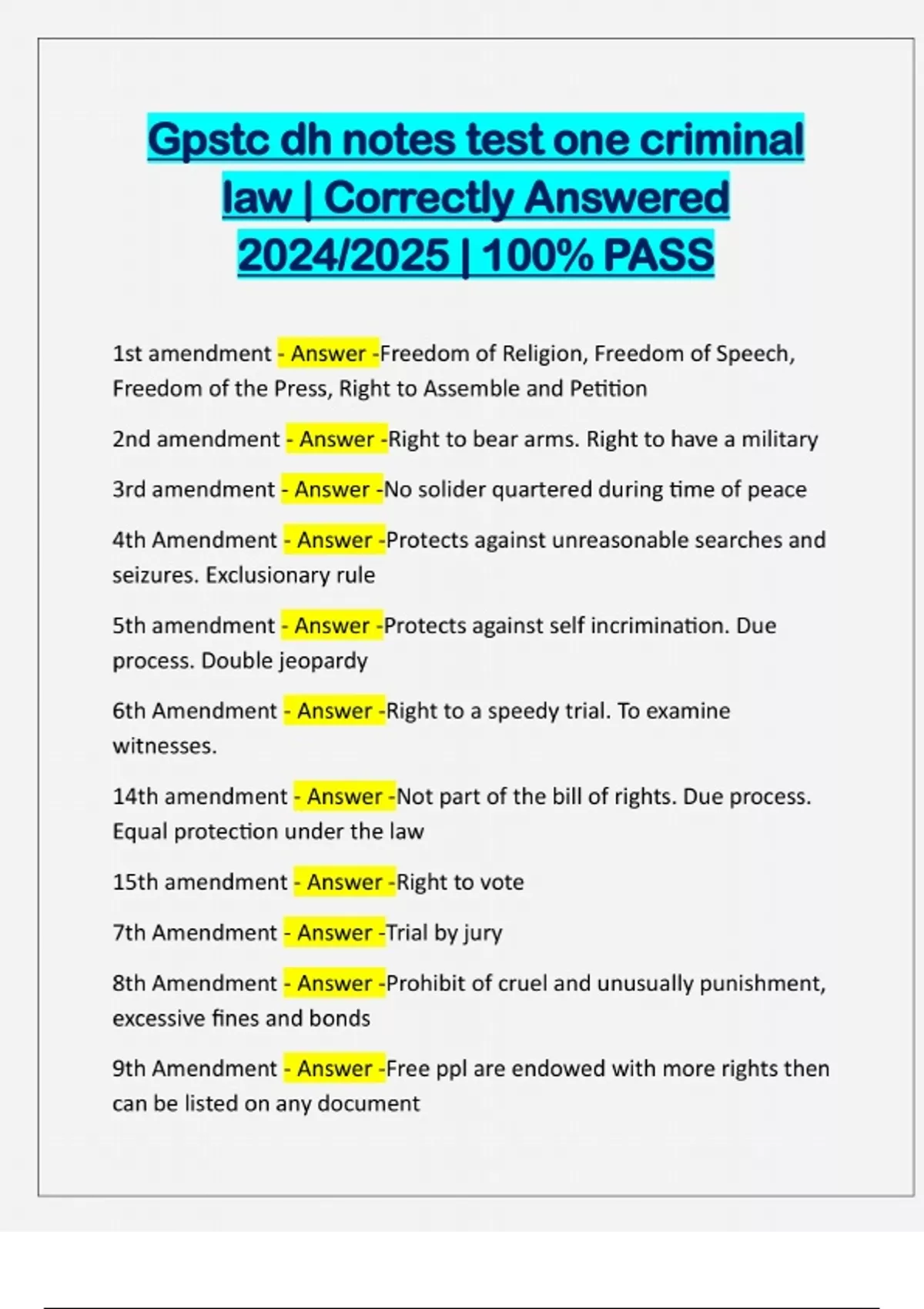 Gpstc dh notes test one criminal law | Correctly Answered 2024/2025 | 100% PASS

1st amendment - Answer -Freedom of Religion, Freedom of Speech, Freedom of the Press, Right to Assemble and Petition

2nd amendment - Answer -Right to bear arms. Right to have a military

3rd amendment - Answer -No solider quartered during time of peace

4th Amendment - Answer -Protects against unreasonable searches and seizures. Exclusionary rule

5th amendment - Answer -Protects against self incrimination. Due process. Double jeopardy

6th Amendment - Answer -Right to a speedy trial. To examine witnesses.

14th amendment - Answer -Not part of the bill of rights. Due process. Equal protection under the law

15th amendment - Answer -Right to vote

7th Amendment - Answer -Trial by jury

8th Amendment - Answer -Prohibit of cruel and unusually punishment, excessive fines and bonds

9th Amendment - Answer -Free ppl are endowed with more rights then can be listed on any document